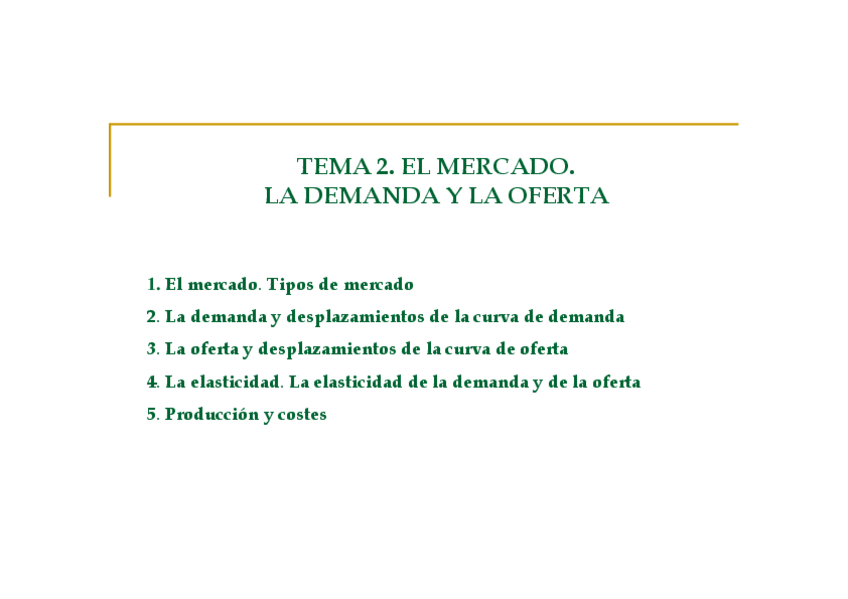 TEMA 2. EL MERCADO.
LA DEMANDA Y LA OFERTA

1. El mercado. Tipos de mercado
2. La demanda y desplazamientos de la curva de demanda
3. La oferta y desplazamientos de la curva de oferta
4. La elasticidad. La elasticidad de la demanda y de la oferta
5. Producción y costes